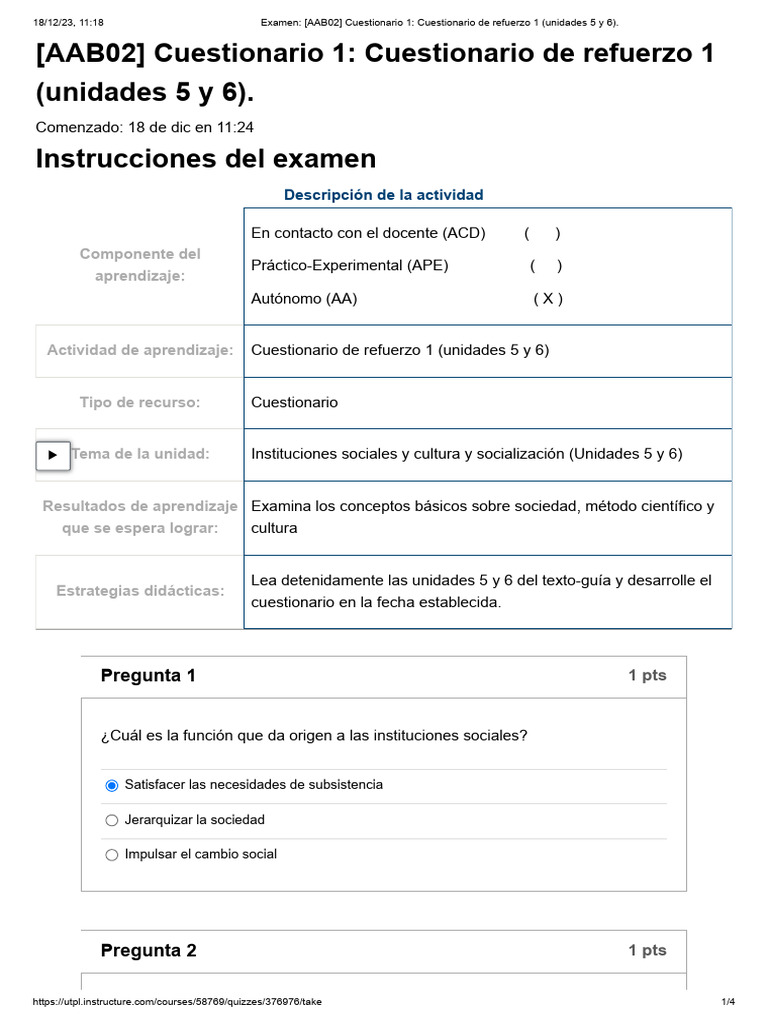 18/12/23, 11:18 Examen: [AAB02] Cuestionario 1: Cuestionario de refuerzo 1 (unidades 5 y 6).

[AAB02] Cuestionario 1: Cuestionario de refuerzo 1 (unidades 5 y 6).

Comenzado: 18 de dic en 11:24

Instrucciones del examen

Descripción de la actividad

| | |
|---|---|
| Componente del aprendizaje: | En contacto con el docente (ACD) ( ) Práctico-Experimental (APE) ( ) Autónomo (AA) ( X ) |
| Actividad de aprendizaje: | Cuestionario de refuerzo 1 (unidades 5 y 6) |
| Tipo de recurso: | Cuestionario |
| Tema de la unidad: | Instituciones sociales y cultura y socialización (Unidades 5 y 6) |
| Resultados de aprendizaje que se espera lograr: | Examina los conceptos básicos sobre sociedad, método científico y cultura |
| Estrategias didácticas: | Lea detenidamente las unidades 5 y 6 del texto-guía y desarrolle el cuestionario en la fecha establecida. |

Pregunta 1 1 pts

¿Cuál es la función que da origen a las instituciones sociales?

Satisfacer las necesidades de subsistencia

Jerarquizar la sociedad

Impulsar el cambio social

Pregunta 2 1 pts

https://utpl.instructure.com/courses/58769/quizzes/376976/take 1/4